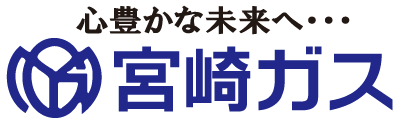 心豊かな未来へ・・・

宮崎ガス